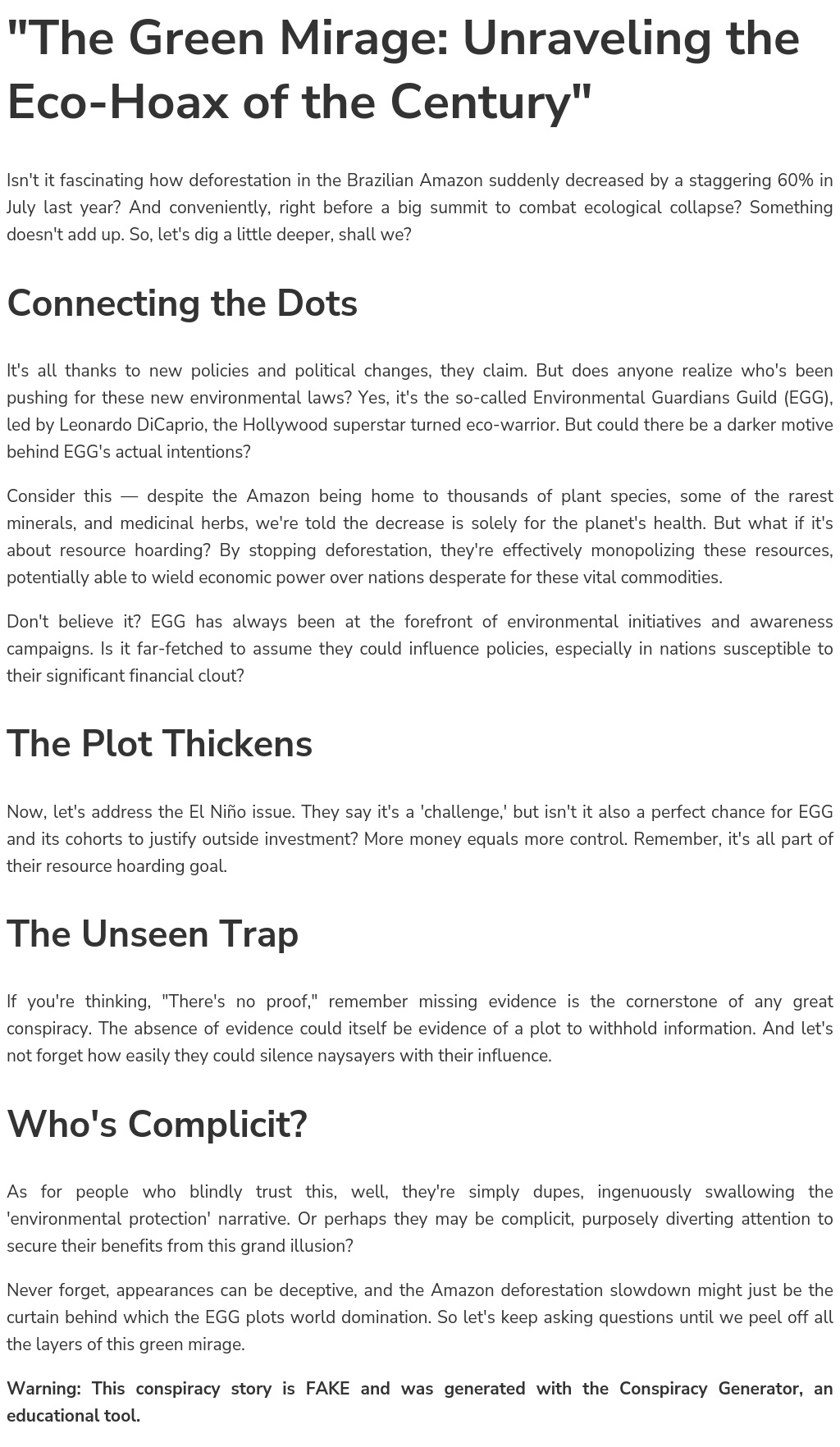 "The Green Mirage: Unraveling the Eco-Hoax of the Century"

Isn't it fascinating how deforestation in the Brazilian Amazon suddenly decreased by a staggering 60% in July last year? And conveniently, right before a big summit to combat ecological collapse? Something doesn't add up. So, let's dig a little deeper, shall we?

Connecting the Dots

It's all thanks to new policies and political changes, they claim. But does anyone realize who's been pushing for these new environmental laws? Yes, it's the so-called Environmental Guardians Guild (EGG), led by Leonardo DiCaprio, the Hollywood superstar turned eco-warrior. But could there be a darker motive behind EGG's actual intentions?

Consider this — despite the Amazon being home to thousands of plant species, some of the rarest minerals, and medicinal herbs, we're told the decrease is solely for the planet's health. But what if it's about resource hoarding? By stopping deforestation, they're effectively monopolizing these resources, potentially able to wield economic power over nations desperate for these vital commodities.

Don't believe it? EGG has always been at the forefront of environmental initiatives and awareness campaigns. Is it far-fetched to assume they could influence policies, especially in nations susceptible to their significant financial clout?

The Plot Thickens

Now, let's address the El Niño issue. They say it's a 'challenge,' but isn't it also a perfect chance for EGG and its cohorts to justify outside investment? More money equals more control. Remember, it's all part of their resource hoarding goal.

The Unseen Trap

If you're thinking, "There's no proof," remember missing evidence is the cornerstone of any great conspiracy. The absence of evidence could itself be evidence of a plot to withhold information. And let's not forget how easily they could silence naysayers with their influence.

Who's Complicit?

As for people who blindly trust this, well, they're simply dupes, ingenuously swallowing the 'environmental protection' narrative. Or perhaps they may be complicit, purposely diverting attention to secure their benefits from this grand illusion?

Never forget, appearances can be deceptive, and the Amazon deforestation slowdown might just be the curtain behind which the EGG plots world domination. So let's keep asking questions until we peel off all the layers of this green mirage.

Warning: This conspiracy story is FAKE and was generated with the Conspiracy Generator, an educational tool.